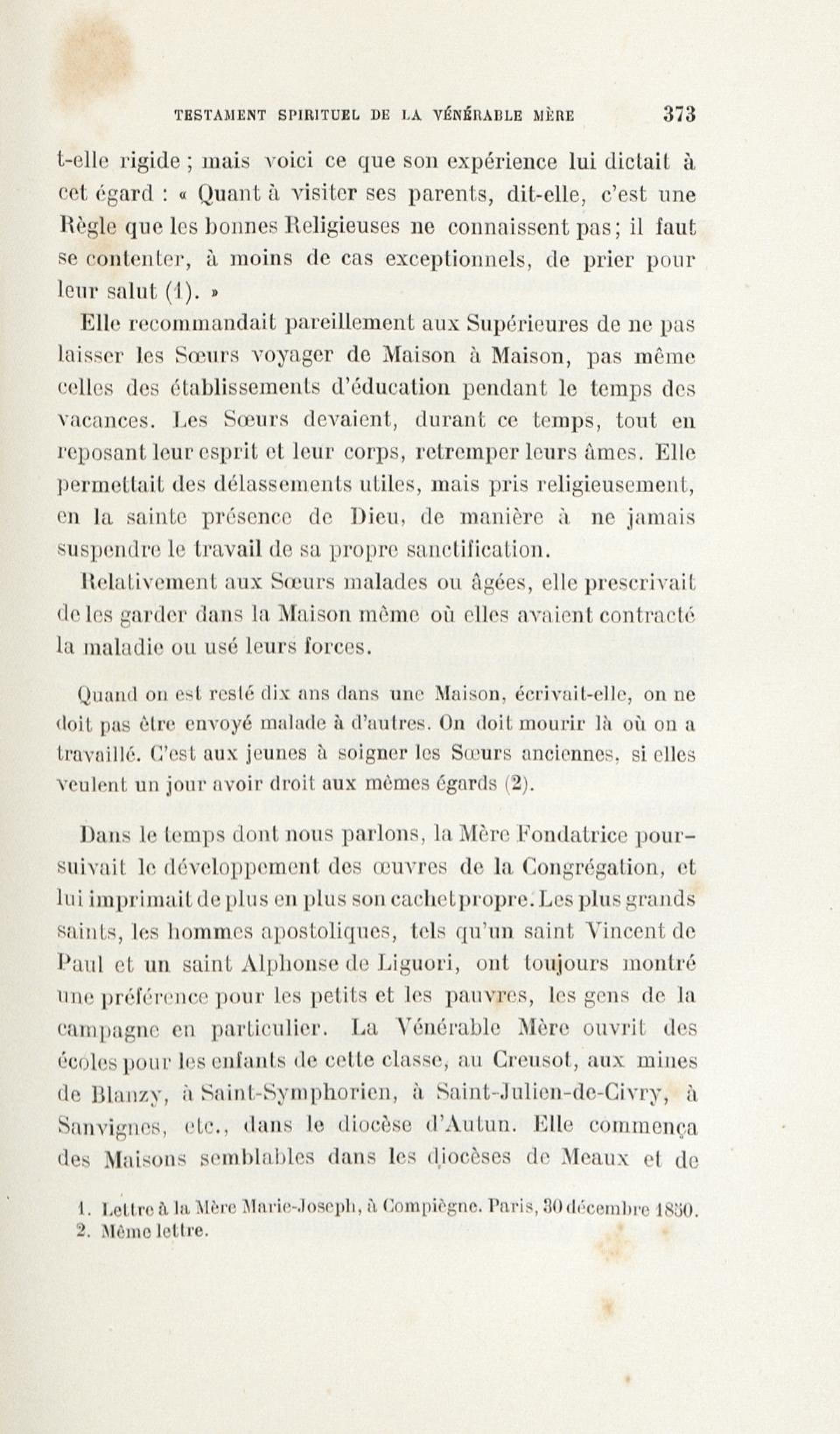 TESTAMENT SPIRITUEL DE LA VÉNÉRABLE MÈRE 373

t-elle rigide ; mais voici ce que son expérience lui dictait à cet égard : « Quant à visiter ses parents, dit-elle, c'est une Règle que les bonnes Religieuses ne connaissent pas ; il faut se contenter, à moins de cas exceptionnels, de prier pour leur salut (1). »

Elle recommandait pareillement aux Supérieures de ne pas laisser les Sœurs voyager de Maison à Maison, pas même celles des établissements d'éducation pendant le temps des vacances. Les Sœurs devaient, durant ce temps, tout en reposant leur esprit et leur corps, retremper leurs âmes. Elle permettait des délassements utiles, mais pris religieusement, en la sainte présence de Dieu, de manière à ne jamais suspendre le travail de sa propre sanctification.

Relativement aux Sœurs malades ou âgées, elle prescrivait de les garder dans la Maison même où elles avaient contracté la maladie ou usé leurs forces.

Quand on est resté dix ans dans une Maison, écrivait-elle, on ne doit pas être envoyé malade à d'autres. On doit mourir là où on a travaillé. C'est aux jeunes à soigner les Sœurs anciennes, si elles veulent un jour avoir droit aux mêmes égards (2).

Dans le temps dont nous parlons, la Mère Fondatrice poursuivait le développement des œuvres de la Congrégation, et lui imprimait de plus en plus son cachet propre. Les plus grands saints, les hommes apostoliques, tels qu'un saint Vincent de Paul et un saint Alphonse de Liguori, ont toujours montré une préférence pour les petits et les pauvres, les gens de la campagne en particulier. La Vénérable Mère ouvrit des écoles pour les enfants de cette classe, au Creusot, aux mines de Blanzy, à Saint-Symphorien, à Saint-Julien-de-Civry, à Sanvignes, etc., dans le diocèse d'Autun. Elle commença des Maisons semblables dans les diocèses de Meaux et de

1. Lettre à la Mère Marie-Joseph, à Compiègne. Paris, 30 décembre 1850.
2. Même lettre.